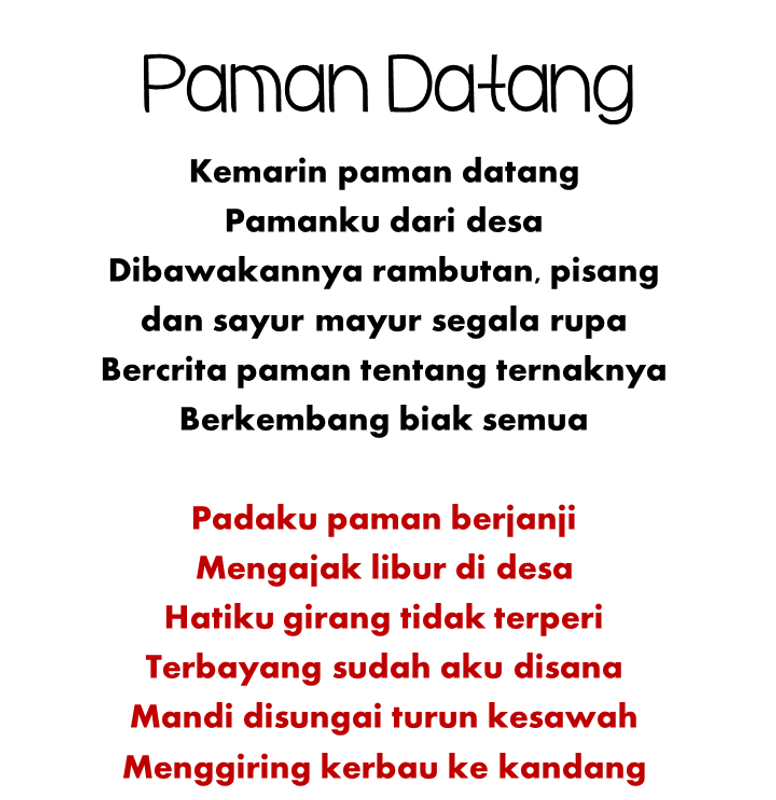 Paman Datang

Kemarin paman datang
Pamanku dari desa
Dibawakannya rambutan, pisang
dan sayur mayur segala rupa
Bercrita paman tentang ternaknya
Berkembang biak semua

Padaku paman berjanji
Mengajak libur di desa
Hatiku girang tidak terperi
Terbayang sudah aku disana
Mandi disungai turun kesawah
Menggiring kerbau ke kandang